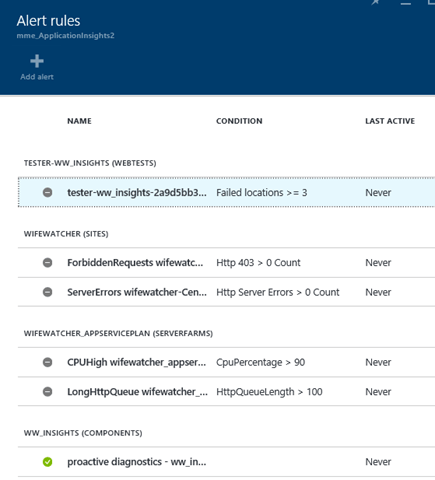 Alert rules
mme_ApplicationInsights2

Add alert

| NAME | CONDITION | LAST ACTIVE |
|---|---|---|
| TESTER-WW_INSIGHTS (WEBTESTS) | | |
| tester-ww_insights-2a9d5bb3... | Failed locations >= 3 | Never |
| WIFEWATCHER (SITES) | | |
| ForbiddenRequests wifewatc... | Http 403 > 0 Count | Never |
| ServerErrors wifewatcher-Cen... | Http Server Errors > 0 Count | Never |
| WIFEWATCHER_APPSERVICEPLAN (SERVERFARMS) | | |
| CPUHigh wifewatcher_appser... | CpuPercentage > 90 | Never |
| LongHttpQueue wifewatcher_... | HttpQueueLength > 100 | Never |
| WW_INSIGHTS (COMPONENTS) | | |
| proactive diagnostics - ww_in... | | Never |